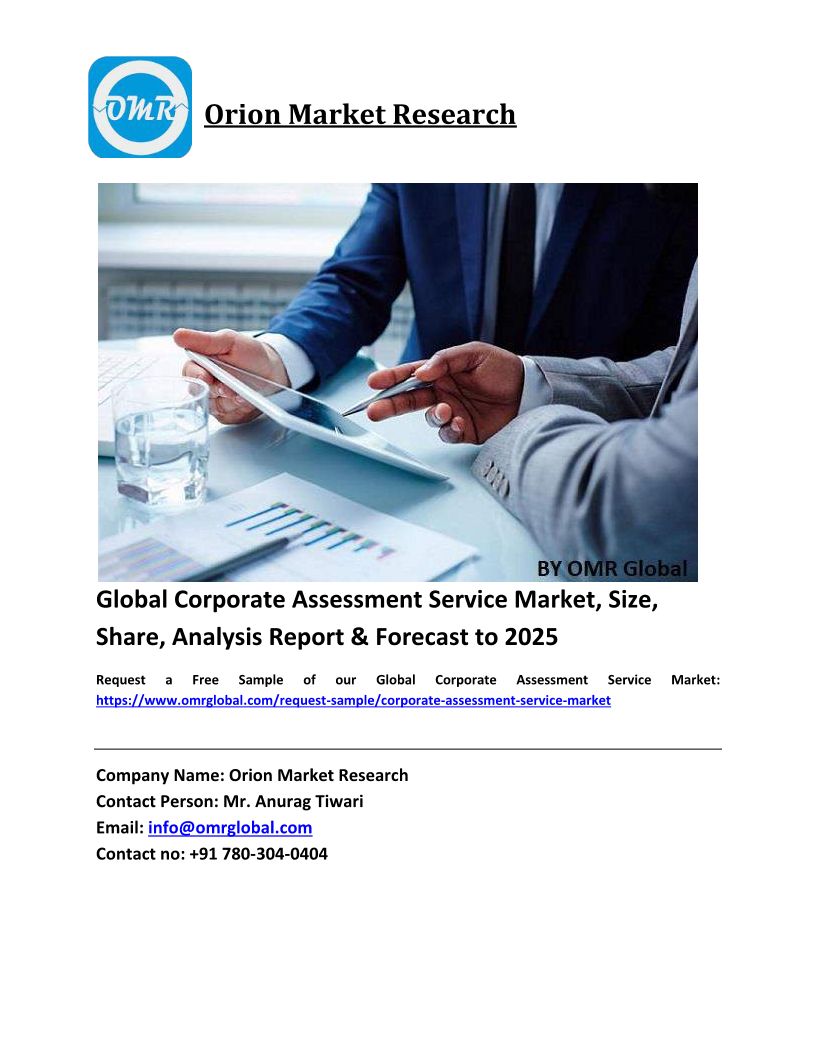 OMR

Orion Market Research

BY OMR Global

Global Corporate Assessment Service Market, Size, Share, Analysis Report & Forecast to 2025

Request a Free Sample of our Global Corporate Assessment Service Market: https://www.omrglobal.com/request-sample/corporate-assessment-service-market

Company Name: Orion Market Research
Contact Person: Mr. Anurag Tiwari
Email: info@omrglobal.com
Contact no: +91 780-304-0404